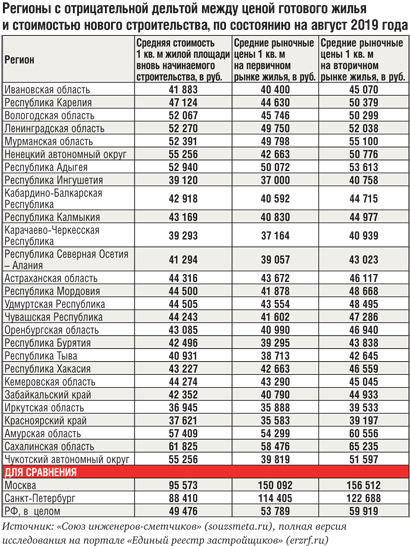 Регионы с отрицательной дельтой между ценой готового жилья и стоимостью нового строительства, по состоянию на август 2019 года

| Регион | Средняя стоимость 1 кв. м жилой площади вновь начинаемого строительства, в руб. | Средние рыночные цены 1 кв. м на первичном рынке жилья, в руб. | Средние рыночные цены 1 кв. м на вторичном рынке жилья, в руб. |
|---|---|---|---|
| Ивановская область | 41 883 | 40 400 | 45 070 |
| Республика Карелия | 47 124 | 44 630 | 50 379 |
| Вологодская область | 52 067 | 45 746 | 50 299 |
| Ленинградская область | 52 270 | 49 750 | 52 038 |
| Мурманская область | 52 391 | 49 798 | 55 100 |
| Ненецкий автономный округ | 55 256 | 42 663 | 50 776 |
| Республика Адыгея | 52 940 | 50 072 | 53 613 |
| Республика Ингушетия | 39 120 | 37 000 | 40 758 |
| Кабардино-Балкарская Республика | 42 918 | 40 592 | 44 715 |
| Республика Калмыкия | 43 169 | 40 830 | 44 977 |
| Карачаево-Черкесская Республика | 39 293 | 37 164 | 40 939 |
| Республика Северная Осетия – Алания | 41 294 | 39 057 | 43 023 |
| Астраханская область | 44 316 | 43 672 | 46 117 |
| Республика Мордовия | 44 500 | 41 878 | 48 668 |
| Удмуртская Республика | 44 505 | 43 554 | 48 495 |
| Чувашская Республика | 44 243 | 41 602 | 47 286 |
| Оренбургская область | 43 085 | 40 990 | 46 940 |
| Республика Бурятия | 42 496 | 39 295 | 43 838 |
| Республика Тыва | 40 931 | 38 713 | 42 645 |
| Республика Хакасия | 43 227 | 42 663 | 46 559 |
| Кемеровская область | 44 274 | 43 290 | 45 045 |
| Забайкальский край | 42 352 | 40 790 | 44 933 |
| Иркутская область | 36 945 | 35 888 | 39 533 |
| Красноярский край | 37 621 | 35 583 | 39 197 |
| Амурская область | 57 409 | 54 299 | 60 556 |
| Сахалинская область | 61 825 | 58 476 | 65 235 |
| Чукотский автономный округ | 55 256 | 39 819 | 51 597 |
| ДЛЯ СРАВНЕНИЯ | | | |
| Москва | 95 573 | 150 092 | 156 512 |
| Санкт-Петербург | 88 410 | 114 405 | 122 688 |
| РФ, в целом | 49 476 | 53 789 | 59 919 |

Источник: «Союз инженеров-сметчиков» (souzsmeta.ru), полная версия исследования на портале «Единый реестр застройщиков» (erzrf.ru)